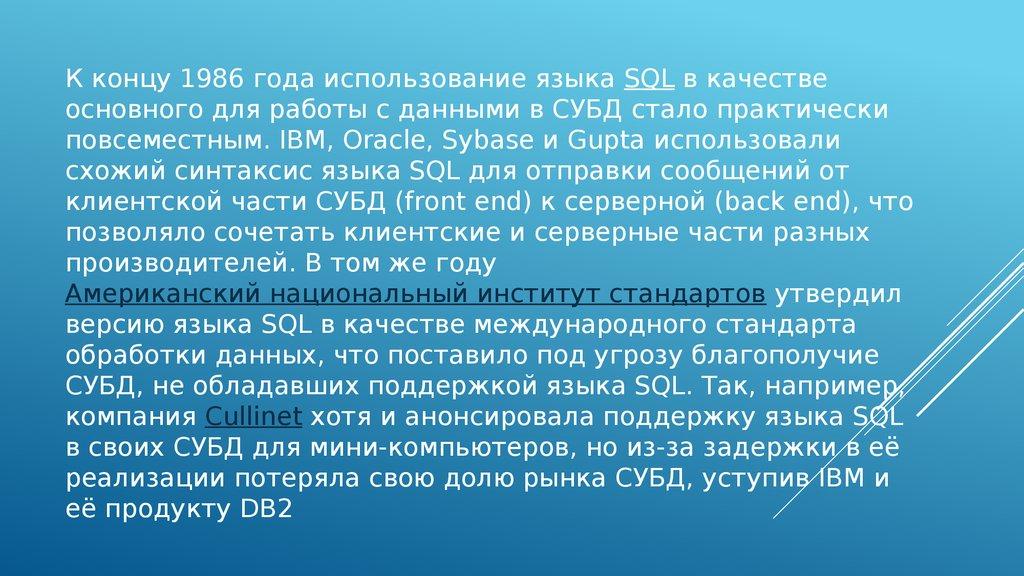 К концу 1986 года использование языка SQL в качестве основного для работы с данными в СУБД стало практически повсеместным. IBM, Oracle, Sybase и Gupta использовали схожий синтаксис языка SQL для отправки сообщений от клиентской части СУБД (front end) к серверной (back end), что позволяло сочетать клиентские и серверные части разных производителей. В том же году Американский национальный институт стандартов утвердил версию языка SQL в качестве международного стандарта обработки данных, что поставило под угрозу благополучие СУБД, не обладавших поддержкой языка SQL. Так, например, компания Cullinet хотя и анонсировала поддержку языка SQL в своих СУБД для мини-компьютеров, но из-за задержки в её реализации потеряла свою долю рынка СУБД, уступив IBM и её продукту DB2